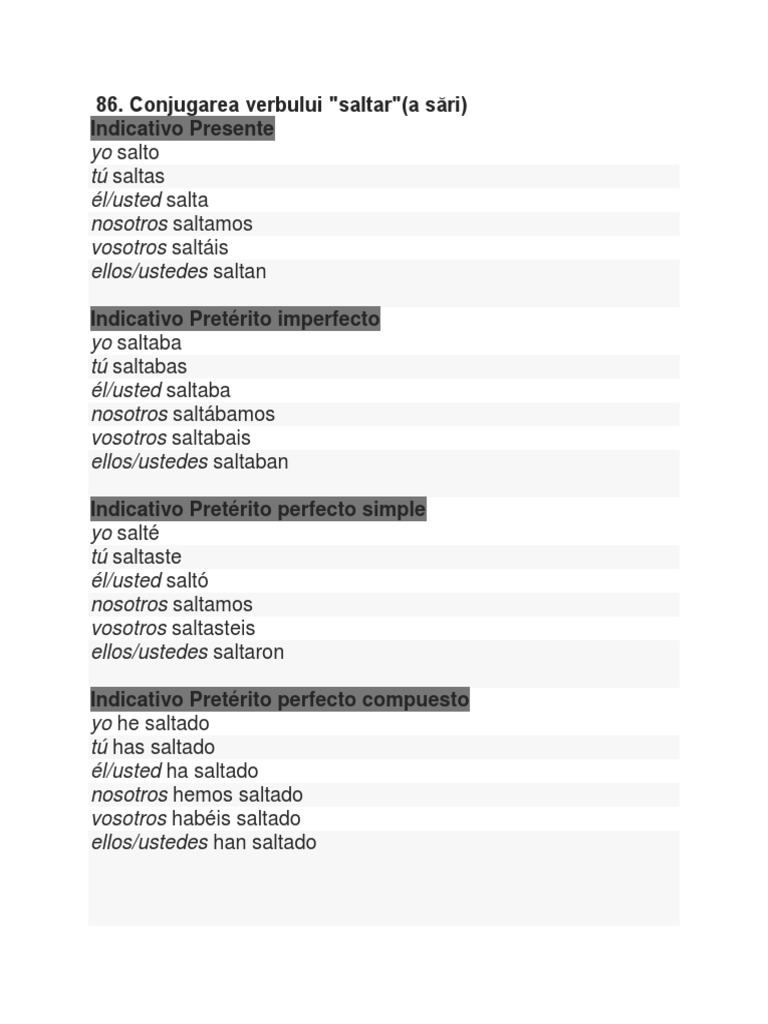 86. Conjugarea verbului "saltar"(a sări)
Indicativo Presente
yo salto
tú saltas
él/usted salta
nosotros saltamos
vosotros saltáis
ellos/ustedes saltan

Indicativo Pretérito imperfecto
yo saltaba
tú saltabas
él/usted saltaba
nosotros saltábamos
vosotros saltabais
ellos/ustedes saltaban

Indicativo Pretérito perfecto simple
yo salté
tú saltaste
él/usted saltó
nosotros saltamos
vosotros saltasteis
ellos/ustedes saltaron

Indicativo Pretérito perfecto compuesto
yo he saltado
tú has saltado
él/usted ha saltado
nosotros hemos saltado
vosotros habéis saltado
ellos/ustedes han saltado